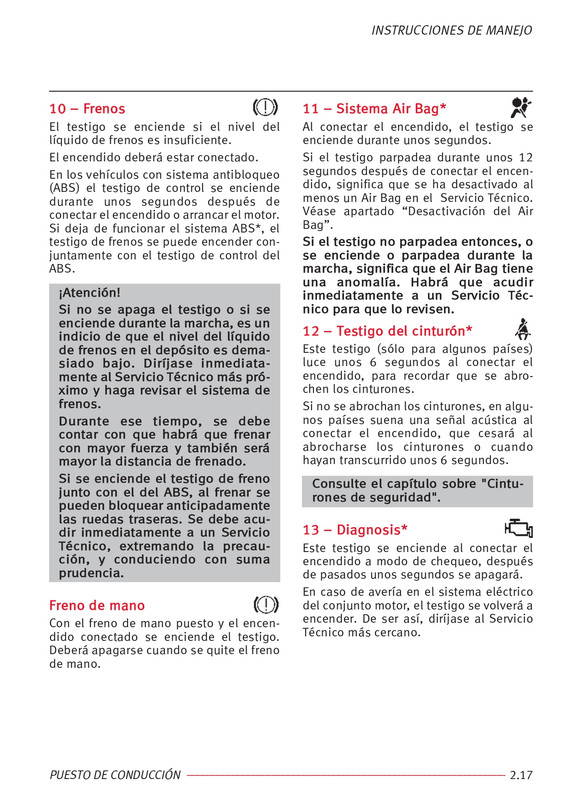 INSTRUCCIONES DE MANEJO

10 – Frenos

El testigo se enciende si el nivel del líquido de frenos es insuficiente.

El encendido deberá estar conectado.

En los vehículos con sistema antibloqueo (ABS) el testigo de control se enciende durante unos segundos después de conectar el encendido o arrancar el motor. Si deja de funcionar el sistema ABS*, el testigo de frenos se puede encender conjuntamente con el testigo de control del ABS.

¡Atención!

Si no se apaga el testigo o si se enciende durante la marcha, es un indicio de que el nivel del líquido de frenos en el depósito es demasiado bajo. Diríjase inmediatamente al Servicio Técnico más próximo y haga revisar el sistema de frenos.

Durante ese tiempo, se debe contar con que habrá que frenar con mayor fuerza y también será mayor la distancia de frenado.

Si se enciende el testigo de freno junto con el del ABS, al frenar se pueden bloquear anticipadamente las ruedas traseras. Se debe acudir inmediatamente a un Servicio Técnico, extremando la precaución, y conduciendo con suma prudencia.

Freno de mano

Con el freno de mano puesto y el encendido conectado se enciende el testigo. Deberá apagarse cuando se quite el freno de mano.

11 – Sistema Air Bag*

Al conectar el encendido, el testigo se enciende durante unos segundos.

Si el testigo parpadea durante unos 12 segundos después de conectar el encendido, significa que se ha desactivado al menos un Air Bag en el Servicio Técnico. Véase apartado “Desactivación del Air Bag”.

Si el testigo no parpadea entonces, o se enciende o parpadea durante la marcha, significa que el Air Bag tiene una anomalía. Habrá que acudir inmediatamente a un Servicio Técnico para que lo revisen.

12 – Testigo del cinturón*

Este testigo (sólo para algunos países) luce unos 6 segundos al conectar el encendido, para recordar que se abrochen los cinturones.

Si no se abrochan los cinturones, en algunos países suena una señal acústica al conectar el encendido, que cesará al abrocharse los cinturones o cuando hayan transcurrido unos 6 segundos.

Consulte el capítulo sobre "Cinturones de seguridad".

13 – Diagnosis*

Este testigo se enciende al conectar el encendido a modo de chequeo, después de pasados unos segundos se apagará.

En caso de avería en el sistema eléctrico del conjunto motor, el testigo se volverá a encender. De ser así, diríjase al Servicio Técnico más cercano.

PUESTO DE CONDUCCIÓN 2.17